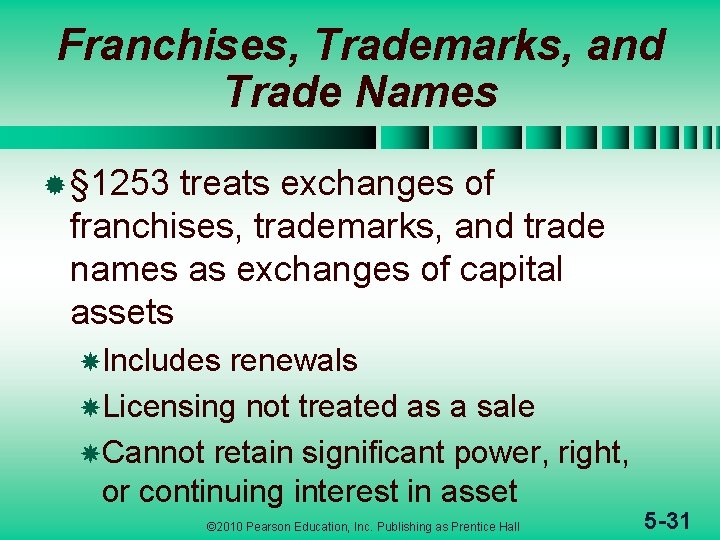 Franchises, Trademarks, and Trade Names

§1253 treats exchanges of franchises, trademarks, and trade names as exchanges of capital assets

Includes renewals

Licensing not treated as a sale

Cannot retain significant power, right, or continuing interest in asset

©2010 Pearson Education, Inc. Publishing as Prentice Hall

5-31